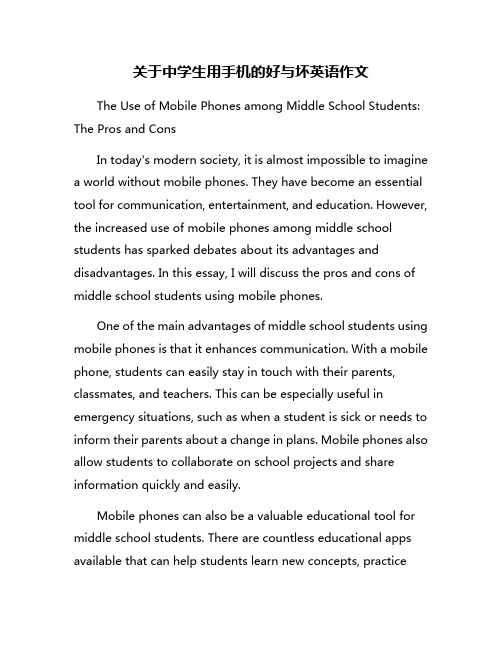 关于中学生用手机的好与坏英语作文

The Use of Mobile Phones among Middle School Students: The Pros and Cons

In today's modern society, it is almost impossible to imagine a world without mobile phones. They have become an essential tool for communication, entertainment, and education. However, the increased use of mobile phones among middle school students has sparked debates about its advantages and disadvantages. In this essay, I will discuss the pros and cons of middle school students using mobile phones.

One of the main advantages of middle school students using mobile phones is that it enhances communication. With a mobile phone, students can easily stay in touch with their parents, classmates, and teachers. This can be especially useful in emergency situations, such as when a student is sick or needs to inform their parents about a change in plans. Mobile phones also allow students to collaborate on school projects and share information quickly and easily.

Mobile phones can also be a valuable educational tool for middle school students. There are countless educational apps available that can help students learn new concepts, practice